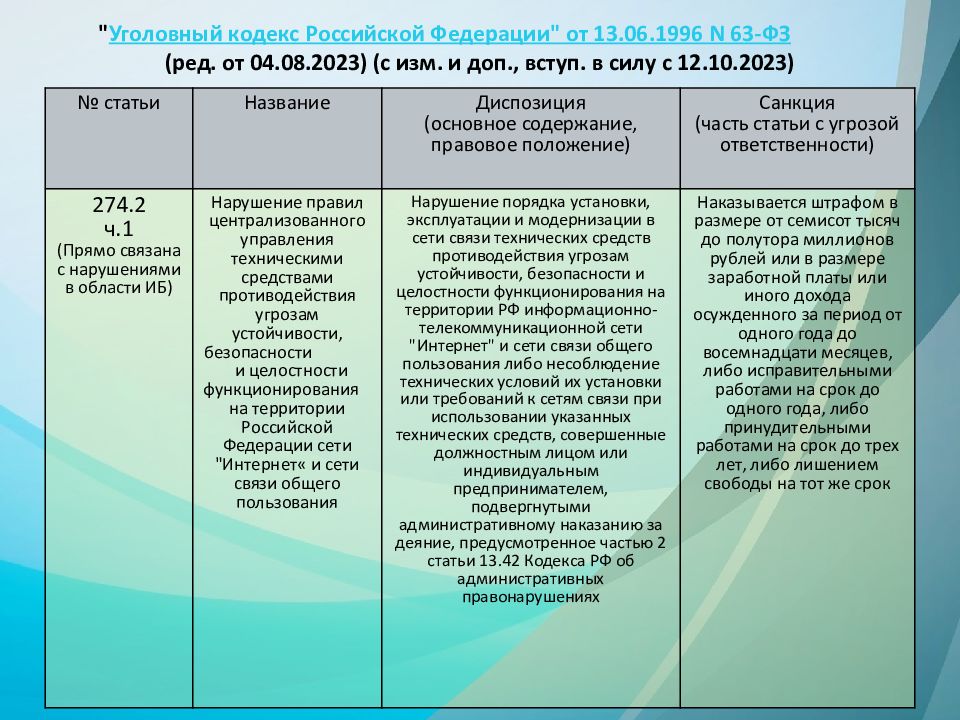 "Уголовный кодекс Российской Федерации" от 13.06.1996 N 63-ФЗ (ред. от 04.08.2023) (с изм. и доп., вступ. в силу с 12.10.2023)

| № статьи | Название | Диспозиция (основное содержание, правовое положение) | Санкция (часть статьи с угрозой ответственности) |
|---|---|---|---|
| 274.2 ч.1 (Прямо связана с нарушениями в области ИБ) | Нарушение правил централизованного управления техническими средствами противодействия угрозам устойчивости, безопасности и целостности функционирования на территории Российской Федерации сети "Интернет« и сети связи общего пользования | Нарушение порядка установки, эксплуатации и модернизации в сети связи технических средств противодействия угрозам устойчивости, безопасности и целостности функционирования на территории РФ информационно-телекоммуникационной сети "Интернет" и сети связи общего пользования либо несоблюдение технических условий их установки или требований к сетям связи при использовании указанных технических средств, совершенные должностным лицом или индивидуальным предпринимателем, подвергнутыми административному наказанию за деяние, предусмотренное частью 2 статьи 13.42 Кодекса РФ об административных правонарушениях | Наказывается штрафом в размере от семисот тысяч до полутора миллионов рублей или в размере заработной платы или иного дохода осужденного за период от одного года до восемнадцати месяцев, либо исправительными работами на срок до одного года, либо принудительными работами на срок до трех лет, либо лишением свободы на тот же срок |